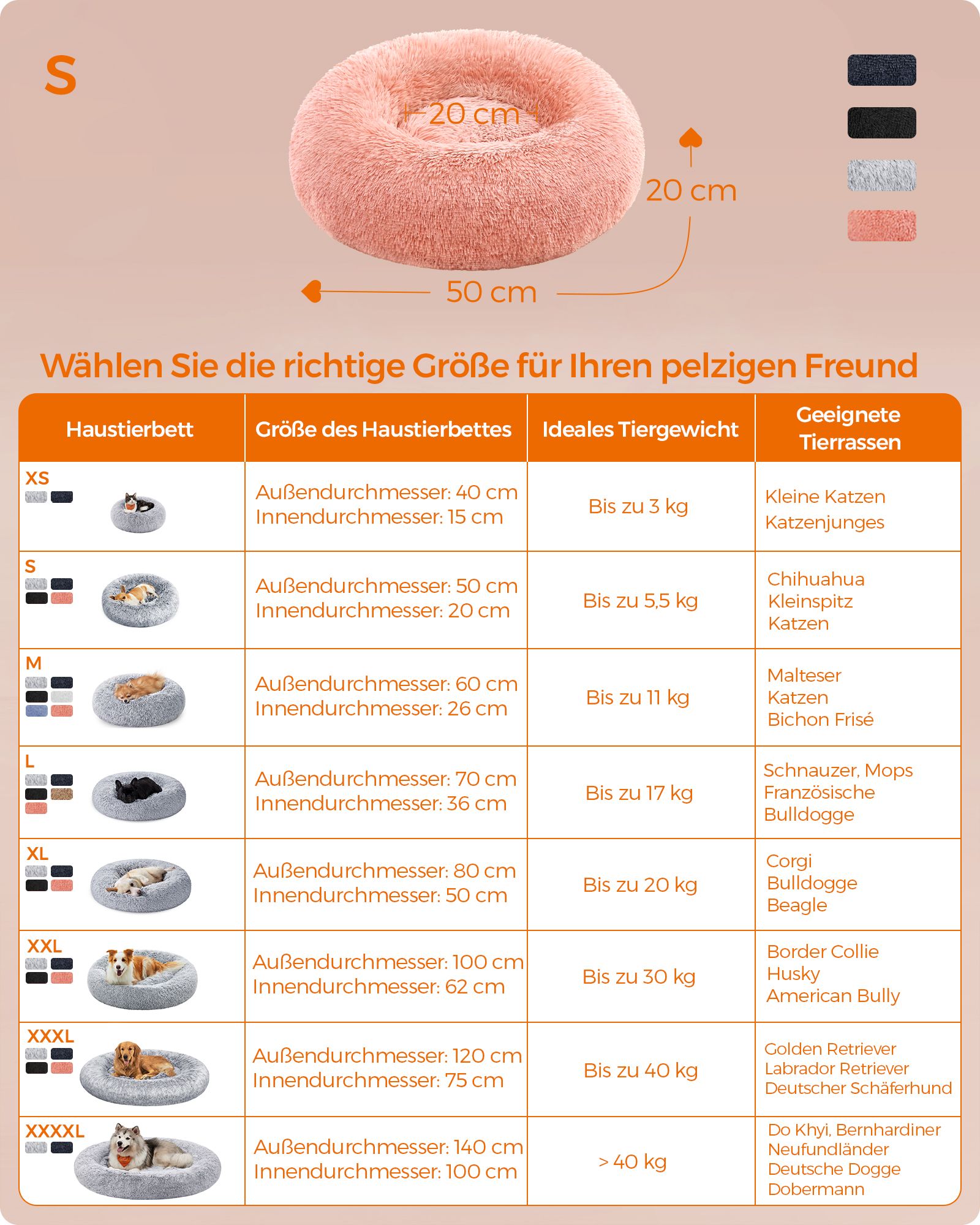 S

20 cm

20 cm

50 cm

Wählen Sie die richtige Größe für Ihren pelzigen Freund

| Haustierbett | Größe des Haustierbettes | Ideales Tiergewicht | Geeignete Tierrassen |
|---|---|---|---|
| XS | Außendurchmesser: 40 cm Innendurchmesser: 15 cm | Bis zu 3 kg | Kleine Katzen Katzenjunges |
| S | Außendurchmesser: 50 cm Innendurchmesser: 20 cm | Bis zu 5,5 kg | Chihuahua Kleinspitz Katzen |
| M | Außendurchmesser: 60 cm Innendurchmesser: 26 cm | Bis zu 11 kg | Malteser Katzen Bichon Frisé |
| L | Außendurchmesser: 70 cm Innendurchmesser: 36 cm | Bis zu 17 kg | Schnauzer, Mops Französische Bulldogge |
| XL | Außendurchmesser: 80 cm Innendurchmesser: 50 cm | Bis zu 20 kg | Corgi Bulldogge Beagle |
| XXL | Außendurchmesser: 100 cm Innendurchmesser: 62 cm | Bis zu 30 kg | Border Collie Husky American Bully |
| XXXL | Außendurchmesser: 120 cm Innendurchmesser: 75 cm | Bis zu 40 kg | Golden Retriever Labrador Retriever Deutscher Schäferhund |
| XXXXL | Außendurchmesser: 140 cm Innendurchmesser: 100 cm | > 40 kg | Do Khyi, Bernhardiner Neufundländer Deutsche Dogge Dobermann |